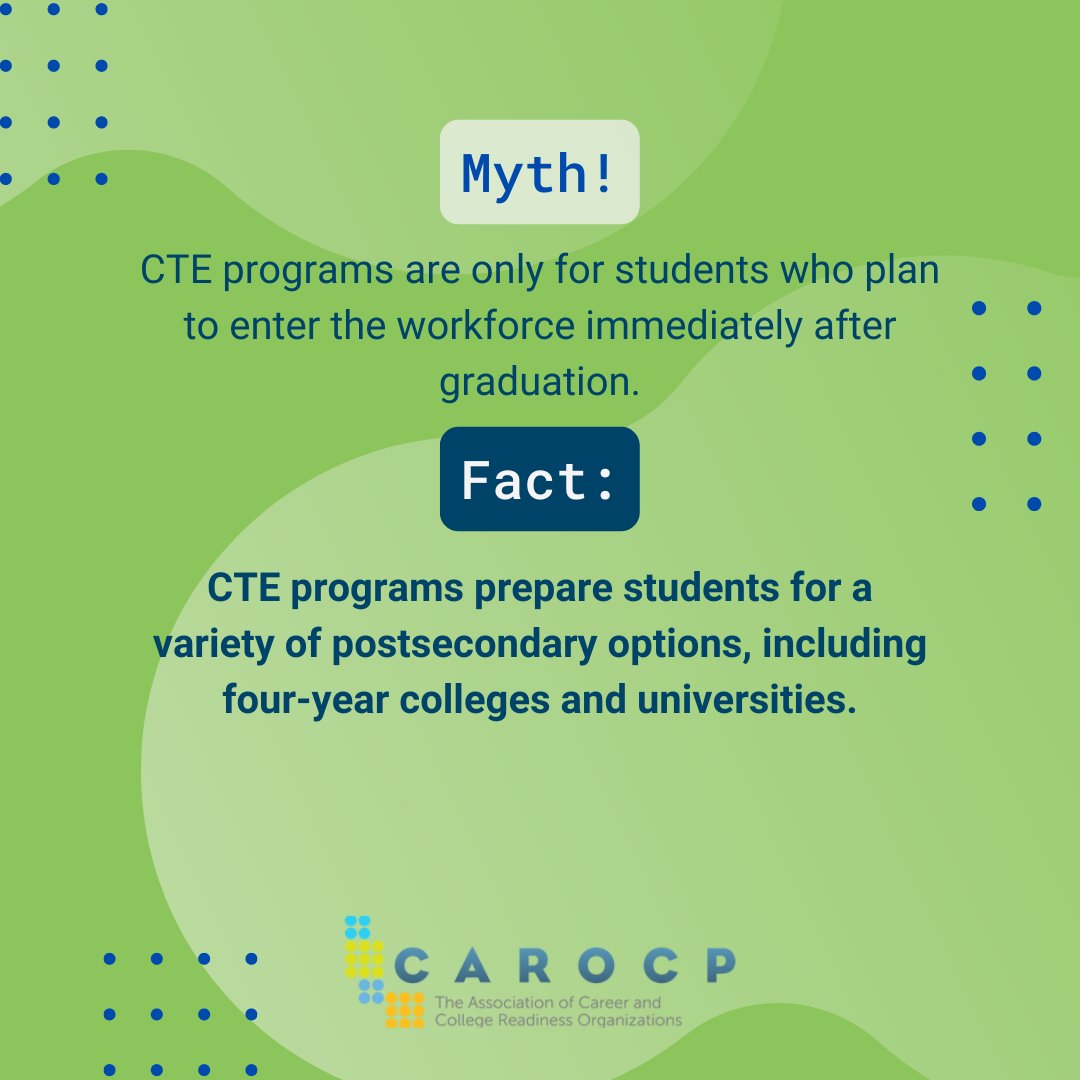 Myth!

CTE programs are only for students who plan to enter the workforce immediately after graduation.

Fact:

CTE programs prepare students for a variety of postsecondary options, including four-year colleges and universities.

CAROCP
The Association of Career and College Readiness Organizations